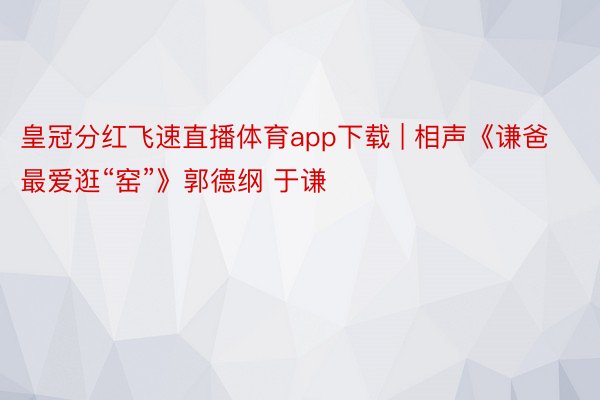 皇冠分红飞速直播体育app下载 | 相声《谦爸最爱逛“窑”》郭德纲 于谦